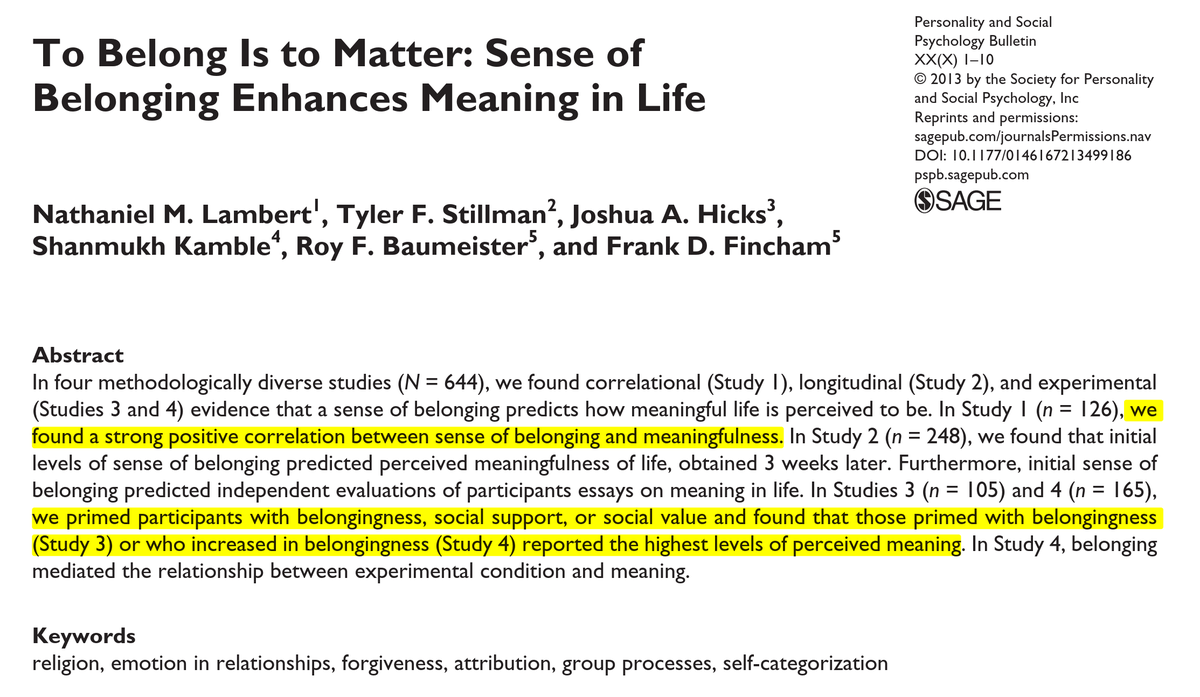 To Belong Is to Matter: Sense of Belonging Enhances Meaning in Life

Personality and Social Psychology Bulletin
XX(X) 1–10
© 2013 by the Society for Personality and Social Psychology, Inc
Reprints and permissions: sagepub.com/journalsPermissions.nav
DOI: 10.1177/0146167213499186
pspb.sagepub.com
SAGE

Nathaniel M. Lambert$^1$, Tyler F. Stillman$^2$, Joshua A. Hicks$^3$, Shanmukh Kamble$^4$, Roy F. Baumeister$^5$, and Frank D. Fincham$^5$

Abstract
In four methodologically diverse studies ($N$ = 644), we found correlational (Study 1), longitudinal (Study 2), and experimental (Studies 3 and 4) evidence that a sense of belonging predicts how meaningful life is perceived to be. In Study 1 ($n$ = 126), we found a strong positive correlation between sense of belonging and meaningfulness. In Study 2 ($n$ = 248), we found that initial levels of sense of belonging predicted perceived meaningfulness of life, obtained 3 weeks later. Furthermore, initial sense of belonging predicted independent evaluations of participants essays on meaning in life. In Studies 3 ($n$ = 105) and 4 ($n$ = 165), we primed participants with belongingness, social support, or social value and found that those primed with belongingness (Study 3) or who increased in belongingness (Study 4) reported the highest levels of perceived meaning. In Study 4, belonging mediated the relationship between experimental condition and meaning.

Keywords
religion, emotion in relationships, forgiveness, attribution, group processes, self-categorization